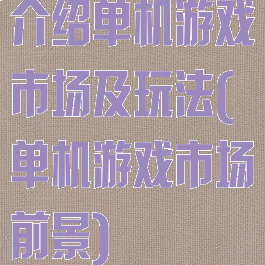 介绍单机游戏市场及玩法(单机游戏市场前景)